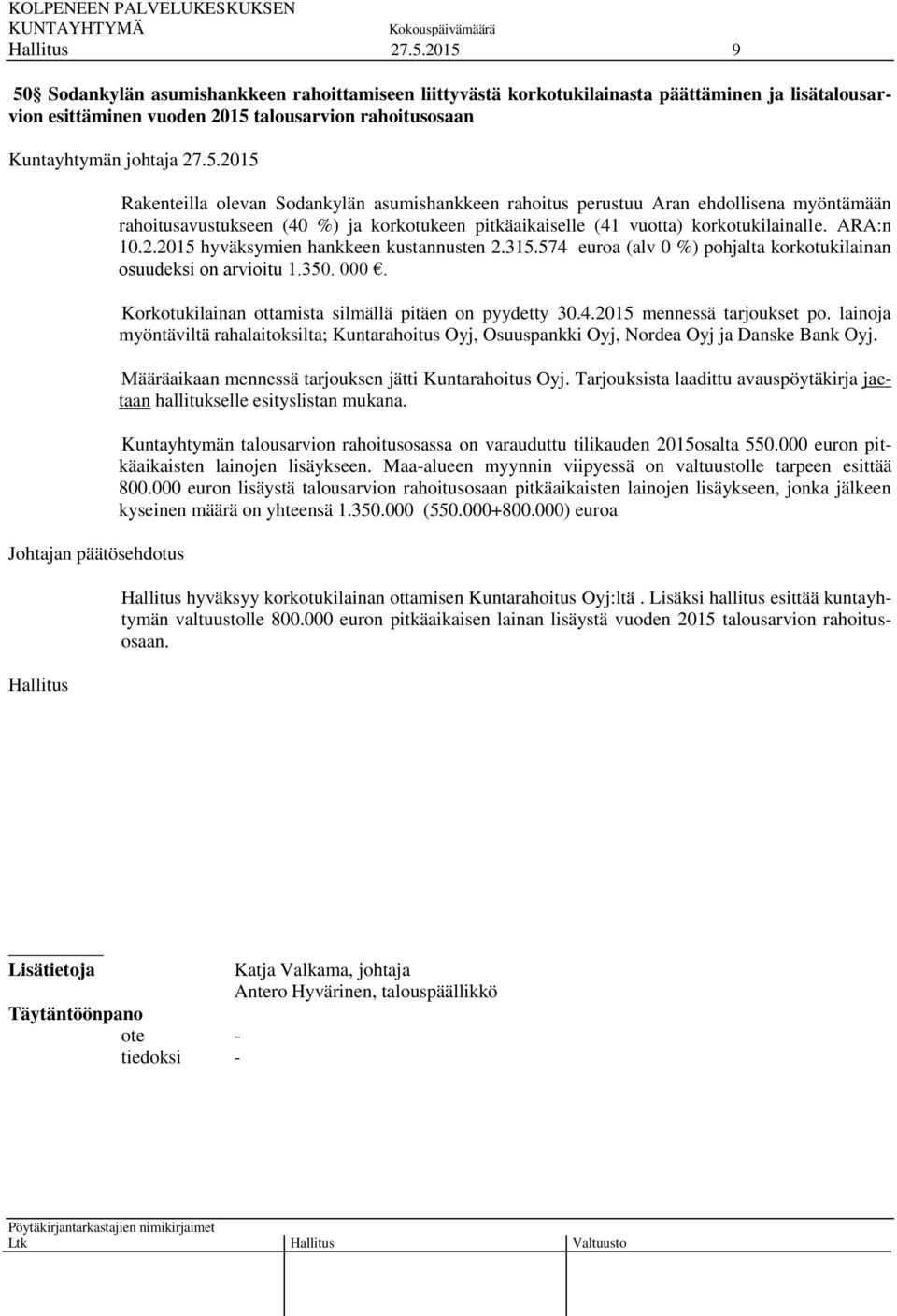 KOLPENEEN PALVELUKESKUKSEN
KUNTAYHTYMÄ Kokouspäivämäärä
Hallitus 27.5.2015 9

50§ Sodankylän asumishankkeen rahoittamiseen liittyvästä korkotukilainasta päättäminen ja lisätalousarvion esittäminen vuoden 2015 talousarvion rahoitusosaan

Kuntayhtymän johtaja 27.5.2015

Rakenteilla olevan Sodankylän asumishankkeen rahoitus perustuu Aran ehdollisena myöntämään rahoitusavustukseen (40 %) ja korkotukeen pitkäaikaiselle (41 vuotta) korkotukilainalle. ARA:n 10.2.2015 hyväksymien hankkeen kustannusten 2.315.574 euroa (alv 0 %) pohjalta korkotukilainan osuudeksi on arvioitu 1.350. 000 €.

Korkotukilainan ottamista silmällä pitäen on pyydetty 30.4.2015 mennessä tarjoukset po. lainoja myöntäviltä rahalaitoksilta; Kuntarahoitus Oyj, Osuuspankki Oyj, Nordea Oyj ja Danske Bank Oyj.

Määräaikaan mennessä tarjouksen jätti Kuntarahoitus Oyj. Tarjouksista laadittu avauspöytäkirja jaetaan hallitukselle esityslistan mukana.

Kuntayhtymän talousarvion rahoitusosassa on varauduttu tilikauden 2015osalta 550.000 euron pitkäaikaisten lainojen lisäykseen. Maa-alueen myynnin viipyessä on valtuustolle tarpeen esittää 800.000 euron lisäystä talousarvion rahoitusosaan pitkäaikaisten lainojen lisäykseen, jonka jälkeen kyseinen määrä on yhteensä 1.350.000 (550.000+800.000) euroa

Johtajan päätösehdotus

Hallitus hyväksyy korkotukilainan ottamisen Kuntarahoitus Oyj:ltä . Lisäksi hallitus esittää kuntayhtymän valtuustolle 800.000 euron pitkäaikaisen lainan lisäystä vuoden 2015 talousarvion rahoitusosaan.

Hallitus

Lisätietoja Katja Valkama, johtaja
Antero Hyvärinen, talouspäällikkö

Täytäntöönpano
ote -
tiedoksi -

Pöytäkirjantarkastajien nimikirjaimet
Ltk Hallitus Valtuusto